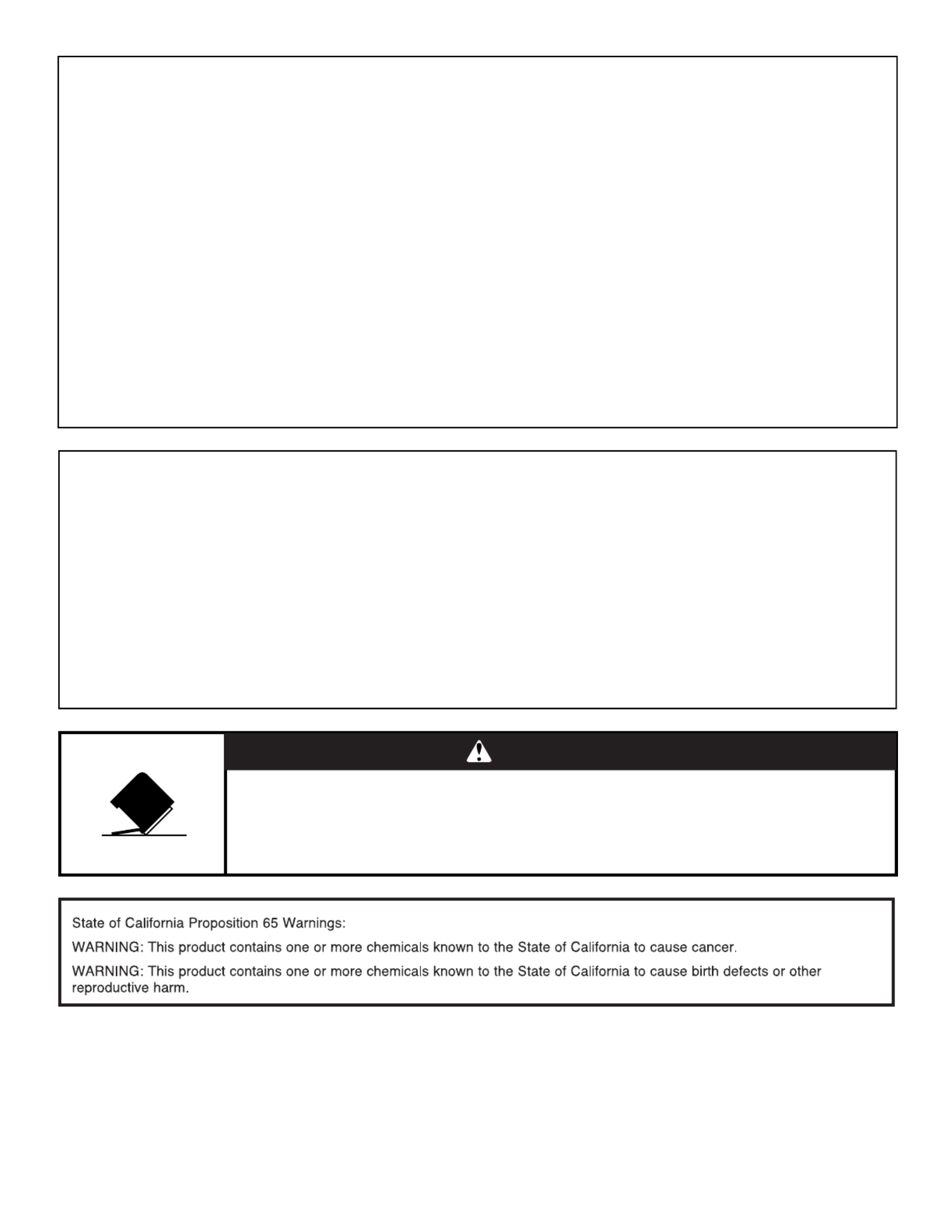 State of California Proposition 65 Warnings:

WARNING: This product contains one or more chemicals known to the State of California to cause cancer.

WARNING: This product contains one or more chemicals known to the State of California to cause birth defects or other reproductive harm.